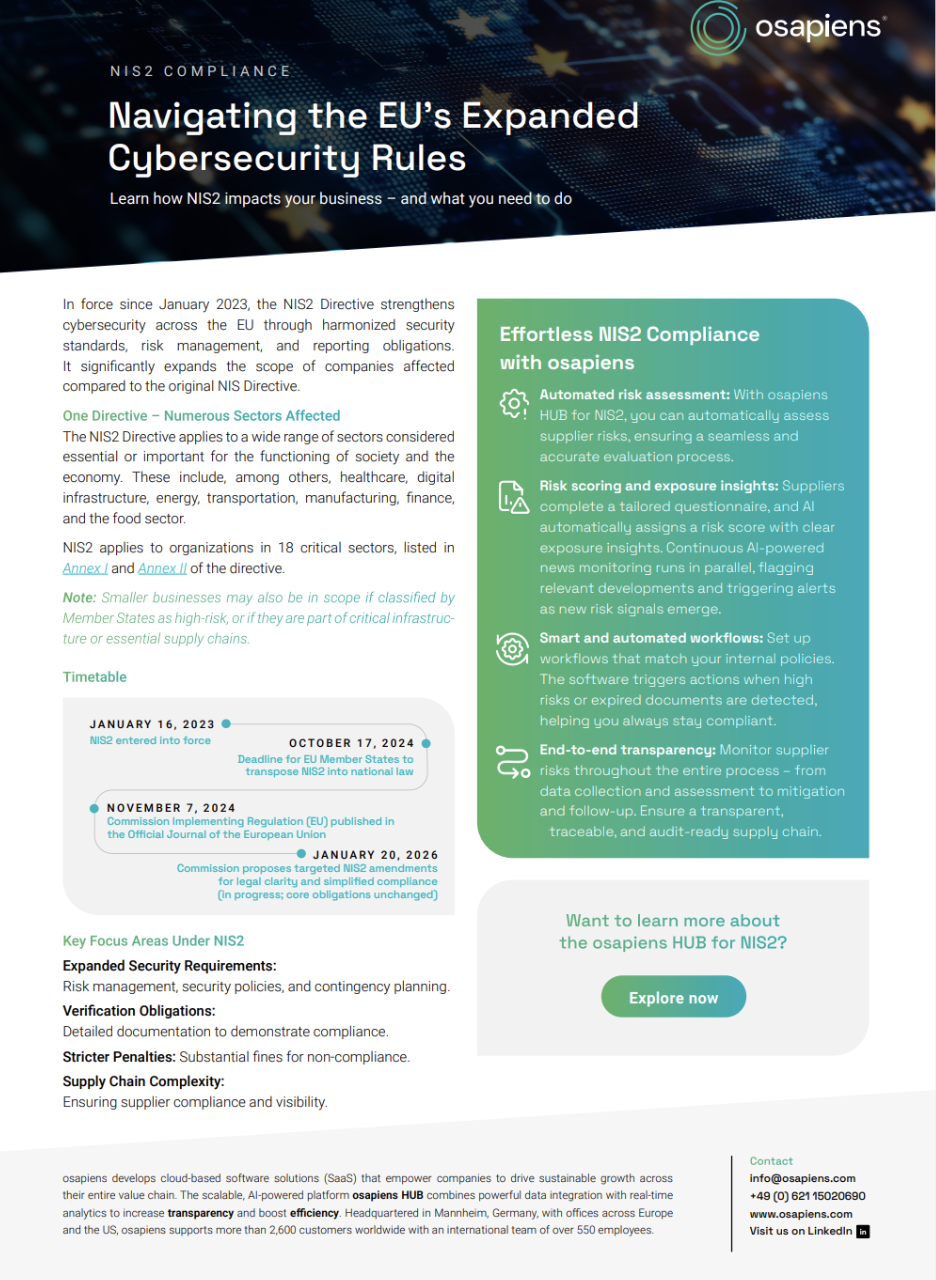 osapiens®

NIS2 COMPLIANCE

Navigating the EU's Expanded Cybersecurity Rules

Learn how NIS2 impacts your business – and what you need to do

In force since January 2023, the NIS2 Directive strengthens cybersecurity across the EU through harmonized security standards, risk management, and reporting obligations. It significantly expands the scope of companies affected compared to the original NIS Directive.

One Directive – Numerous Sectors Affected

The NIS2 Directive applies to a wide range of sectors considered essential or important for the functioning of society and the economy. These include, among others, healthcare, digital infrastructure, energy, transportation, manufacturing, finance, and the food sector.

NIS2 applies to organizations in 18 critical sectors, listed in Annex I and Annex II of the directive.

Note: Smaller businesses may also be in scope if classified by Member States as high-risk, or if they are part of critical infrastructure or essential supply chains.

Timetable

JANUARY 16, 2023
NIS2 entered into force

OCTOBER 17, 2024
Deadline for EU Member States to transpose NIS2 into national law

NOVEMBER 7, 2024
Commission Implementing Regulation (EU) published in the Official Journal of the European Union

JANUARY 20, 2026
Commission proposes targeted NIS2 amendments for legal clarity and simplified compliance (in progress; core obligations unchanged)

Key Focus Areas Under NIS2

Expanded Security Requirements:
Risk management, security policies, and contingency planning.

Verification Obligations:
Detailed documentation to demonstrate compliance.

Stricter Penalties: Substantial fines for non-compliance.

Supply Chain Complexity:
Ensuring supplier compliance and visibility.

Effortless NIS2 Compliance with osapiens

Automated risk assessment: With osapiens HUB for NIS2, you can automatically assess supplier risks, ensuring a seamless and accurate evaluation process.

Risk scoring and exposure insights: Suppliers complete a tailored questionnaire, and AI automatically assigns a risk score with clear exposure insights. Continuous AI-powered news monitoring runs in parallel, flagging relevant developments and triggering alerts as new risk signals emerge.

Smart and automated workflows: Set up workflows that match your internal policies. The software triggers actions when high risks or expired documents are detected, helping you always stay compliant.

End-to-end transparency: Monitor supplier risks throughout the entire process – from data collection and assessment to mitigation and follow-up. Ensure a transparent, traceable, and audit-ready supply chain.

Want to learn more about the osapiens HUB for NIS2?

Explore now

osapiens develops cloud-based software solutions (SaaS) that empower companies to drive sustainable growth across their entire value chain. The scalable, AI-powered platform osapiens HUB combines powerful data integration with real-time analytics to increase transparency and boost efficiency. Headquartered in Mannheim, Germany, with offices across Europe and the US, osapiens supports more than 2,600 customers worldwide with an international team of over 550 employees.

Contact
info@osapiens.com
+49 (0) 621 15020690
www.osapiens.com
Visit us on LinkedIn in